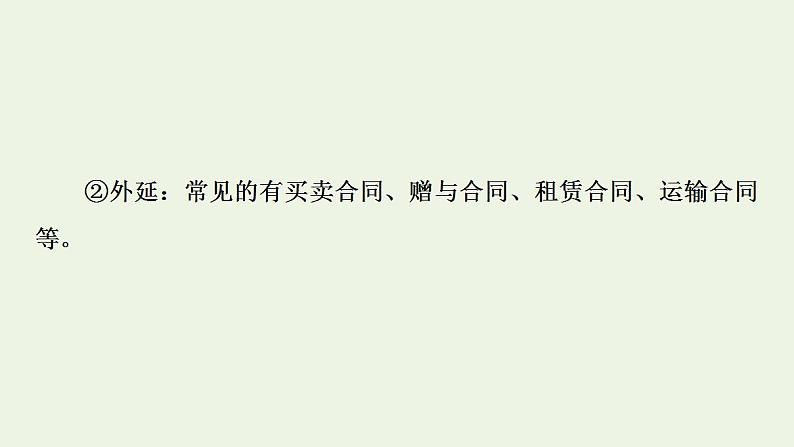 ②外延：常见的有买卖合同、赠与合同、租赁合同、运输合同等。